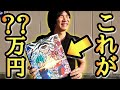 ??万円

これが